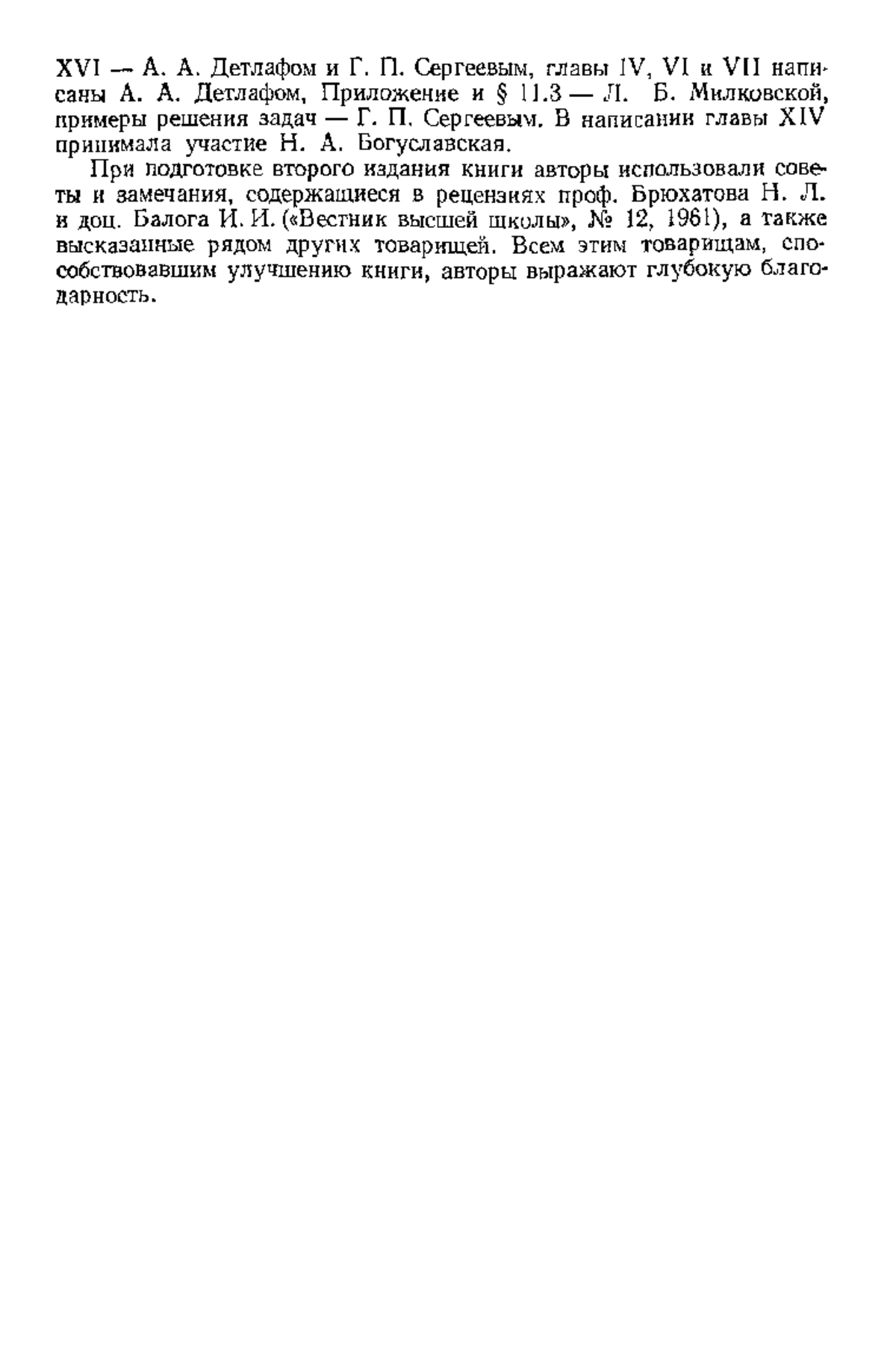 XVI — А. А. Детлафом и Г. П. Сергеевым, главы IV, VI и VII написаны А. А. Детлафом, Приложение и § 11.3 — Л. Б. Милковской, примеры решения задач — Г. П. Сергеевым. В написании главы XIV принимала участие Н. А. Богуславская.

При подготовке второго издания книги авторы использовали советы и замечания, содержащиеся в рецензиях проф. Брюхатова Н. Л. и доц. Балога И. И. («Вестник высшей школы», № 12, 1961), а также высказанные рядом других товарищей. Всем этим товарищам, способствовавшим улучшению книги, авторы выражают глубокую благодарность.